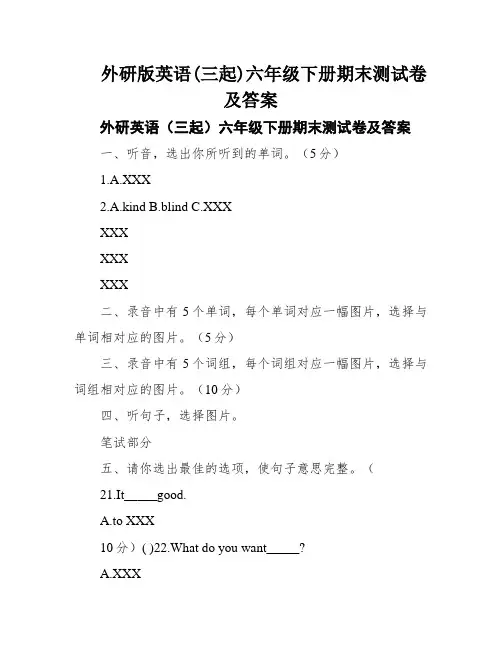 外研版英语(三起)六年级下册期末测试卷及答案

外研英语（三起）六年级下册期末测试卷及答案

一、听音，选出你所听到的单词。（5分）

1.A.XXX

2.A.kind B.blind C.XXX

XXX

XXX

XXX

二、录音中有5个单词，每个单词对应一幅图片，选择与单词相对应的图片。（5分）

三、录音中有5个词组，每个词组对应一幅图片，选择与词组相对应的图片。（10分）

四、听句子，选择图片。

笔试部分

五、请你选出最佳的选项，使句子意思完整。（

21.It_____good.

A.to XXX

10分）( )22.What do you want_____?

A.XXX